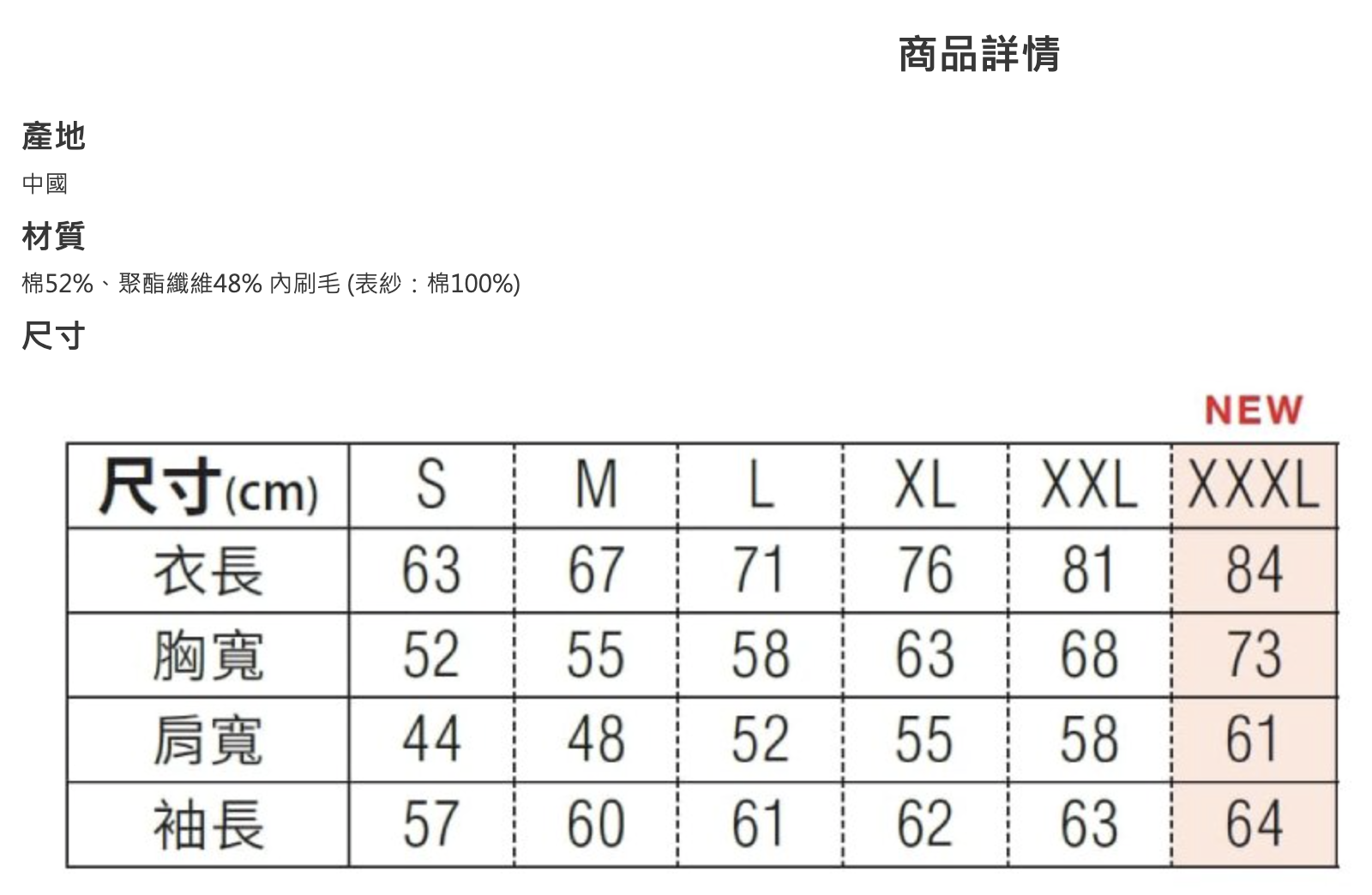 商品詳情

產地

中國

材質

棉52%、聚酯纖維48% 內刷毛 (表紗：棉100%)

尺寸

NEW

| 尺寸(cm) | S | M | L | XL | XXL | XXXL |
|---|---|---|---|---|---|---|
| 衣長 | 63 | 67 | 71 | 76 | 81 | 84 |
| 胸寬 | 52 | 55 | 58 | 63 | 68 | 73 |
| 肩寬 | 44 | 48 | 52 | 55 | 58 | 61 |
| 袖長 | 57 | 60 | 61 | 62 | 63 | 64 |